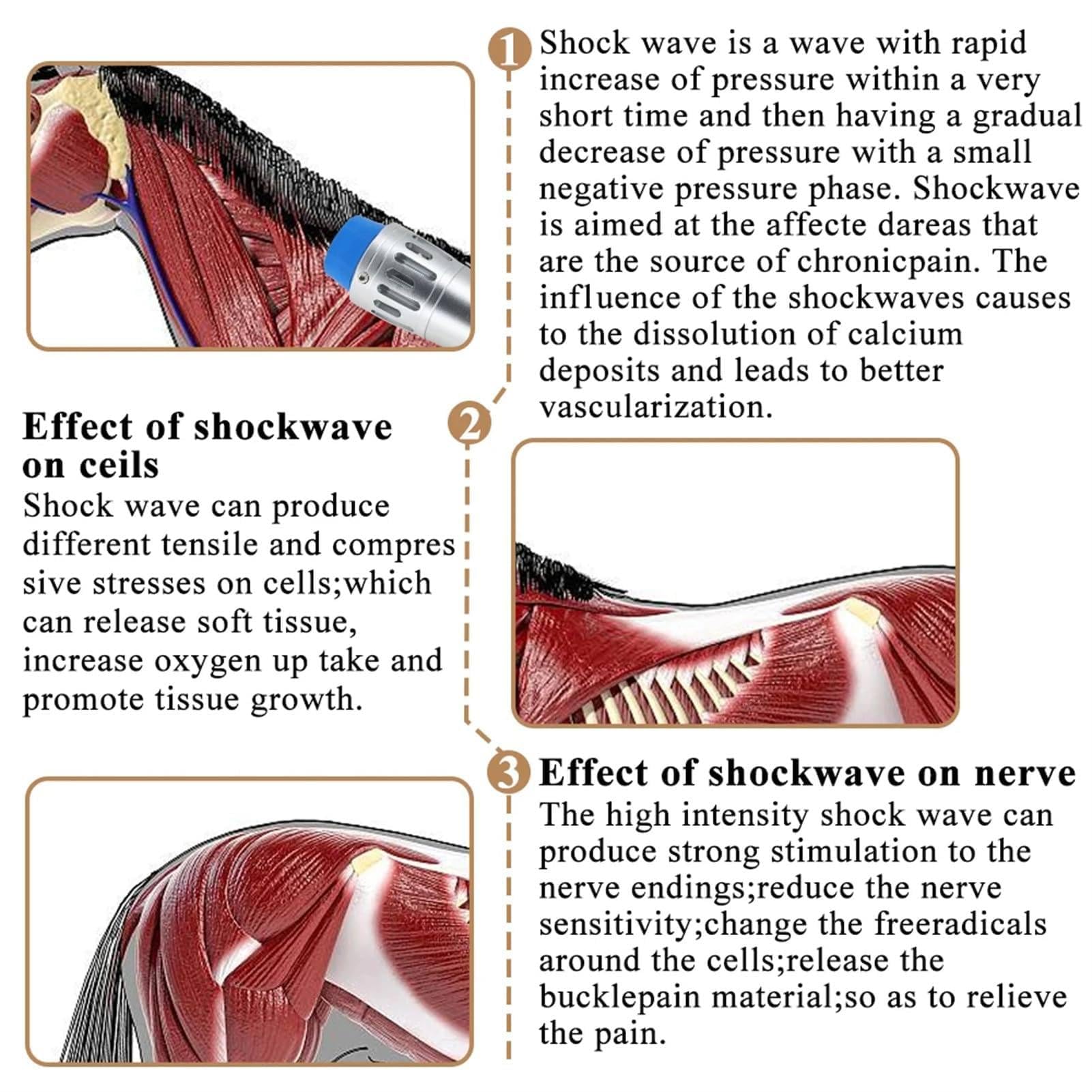 1 Shock wave is a wave with rapid increase of pressure within a very short time and then having a gradual decrease of pressure with a small negative pressure phase. Shockwave is aimed at the affecte dareas that are the source of chronicpain. The influence of the shockwaves causes to the dissolution of calcium deposits and leads to better vascularization.

2 Effect of shockwave on ceils

Shock wave can produce different tensile and compres sive stresses on cells;which can release soft tissue, increase oxygen up take and promote tissue growth.

3 Effect of shockwave on nerve

The high intensity shock wave can produce strong stimulation to the nerve endings;reduce the nerve sensitivity;change the freeradicals around the cells;release the bucklepain material;so as to relieve the pain.